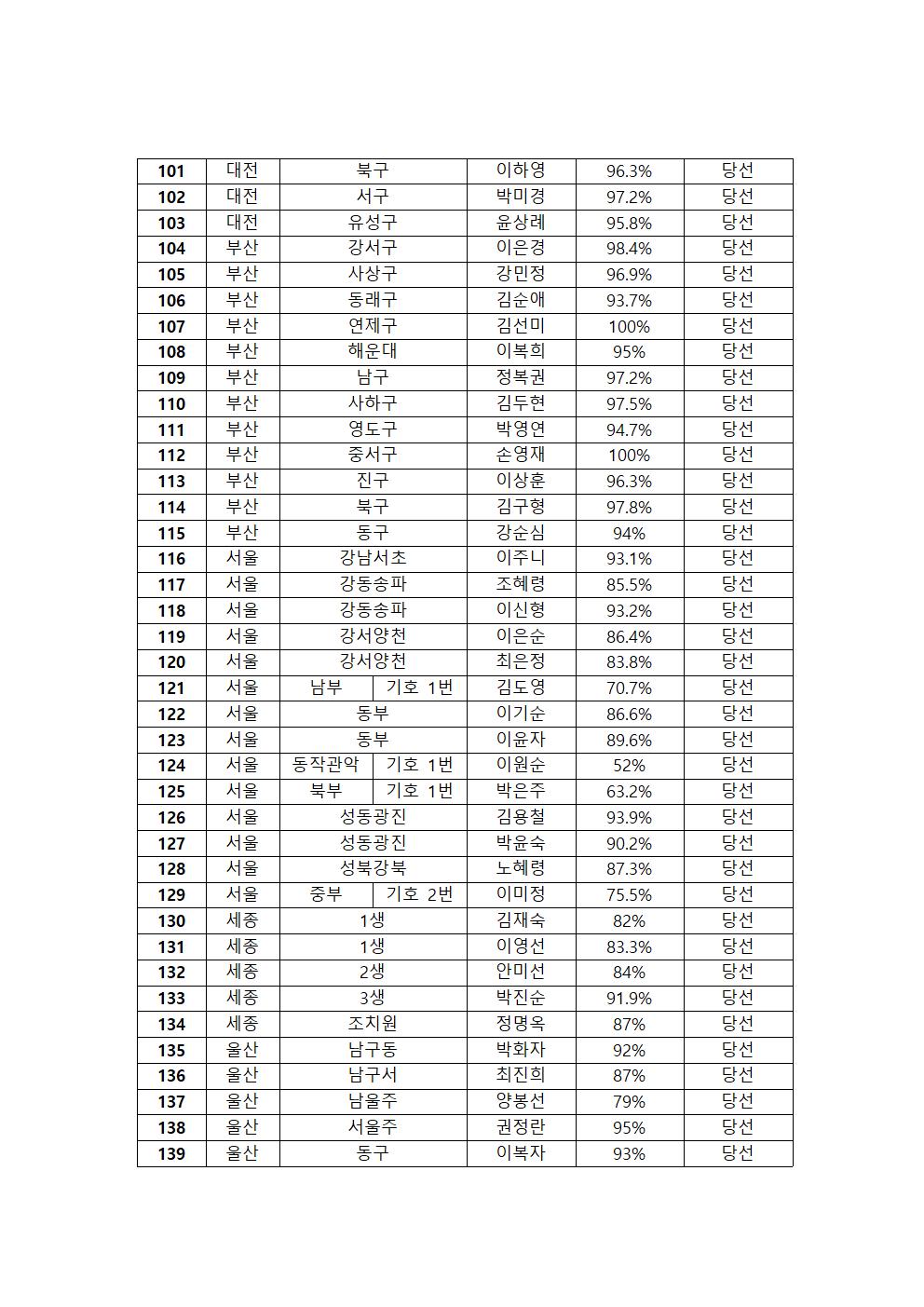 | 101 | 대전 | 북구 | | 이하영 | 96.3% | 당선 |
|---|---|---|---|---|---|---|
| 102 | 대전 | 서구 | | 박미경 | 97.2% | 당선 |
| 103 | 대전 | 유성구 | | 윤상례 | 95.8% | 당선 |
| 104 | 부산 | 강서구 | | 이은경 | 98.4% | 당선 |
| 105 | 부산 | 사상구 | | 강민정 | 96.9% | 당선 |
| 106 | 부산 | 동래구 | | 김순애 | 93.7% | 당선 |
| 107 | 부산 | 연제구 | | 김선미 | 100% | 당선 |
| 108 | 부산 | 해운대 | | 이복희 | 95% | 당선 |
| 109 | 부산 | 남구 | | 정복권 | 97.2% | 당선 |
| 110 | 부산 | 사하구 | | 김두현 | 97.5% | 당선 |
| 111 | 부산 | 영도구 | | 박영연 | 94.7% | 당선 |
| 112 | 부산 | 중서구 | | 손영재 | 100% | 당선 |
| 113 | 부산 | 진구 | | 이상훈 | 96.3% | 당선 |
| 114 | 부산 | 북구 | | 김구형 | 97.8% | 당선 |
| 115 | 부산 | 동구 | | 강순심 | 94% | 당선 |
| 116 | 서울 | 강남서초 | | 이주니 | 93.1% | 당선 |
| 117 | 서울 | 강동송파 | | 조혜령 | 85.5% | 당선 |
| 118 | 서울 | 강동송파 | | 이신형 | 93.2% | 당선 |
| 119 | 서울 | 강서양천 | | 이은순 | 86.4% | 당선 |
| 120 | 서울 | 강서양천 | | 최은정 | 83.8% | 당선 |
| 121 | 서울 | 남부 | 기호 1번 | 김도영 | 70.7% | 당선 |
| 122 | 서울 | 동부 | | 이기순 | 86.6% | 당선 |
| 123 | 서울 | 동부 | | 이윤자 | 89.6% | 당선 |
| 124 | 서울 | 동작관악 | 기호 1번 | 이원순 | 52% | 당선 |
| 125 | 서울 | 북부 | 기호 1번 | 박은주 | 63.2% | 당선 |
| 126 | 서울 | 성동광진 | | 김용철 | 93.9% | 당선 |
| 127 | 서울 | 성동광진 | | 박윤숙 | 90.2% | 당선 |
| 128 | 서울 | 성북강북 | | 노혜령 | 87.3% | 당선 |
| 129 | 서울 | 중부 | 기호 2번 | 이미정 | 75.5% | 당선 |
| 130 | 세종 | 1생 | | 김재숙 | 82% | 당선 |
| 131 | 세종 | 1생 | | 이영선 | 83.3% | 당선 |
| 132 | 세종 | 2생 | | 안미선 | 84% | 당선 |
| 133 | 세종 | 3생 | | 박진순 | 91.9% | 당선 |
| 134 | 세종 | 조치원 | | 정명옥 | 87% | 당선 |
| 135 | 울산 | 남구동 | | 박화자 | 92% | 당선 |
| 136 | 울산 | 남구서 | | 최진희 | 87% | 당선 |
| 137 | 울산 | 남울주 | | 양봉선 | 79% | 당선 |
| 138 | 울산 | 서울주 | | 권정란 | 95% | 당선 |
| 139 | 울산 | 동구 | | 이복자 | 93% | 당선 |